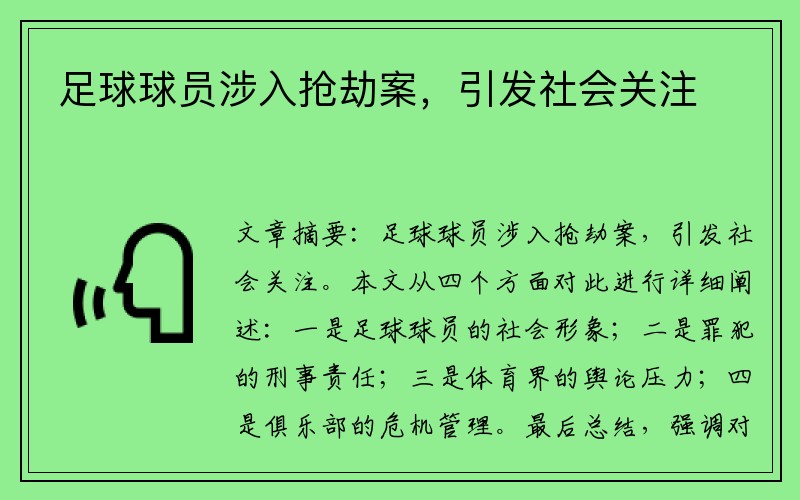 足球球员涉入抢劫案，引发社会关注

文章摘要：足球球员涉入抢劫案，引发社会关注。本文从四个方面对此进行详细阐述：一是足球球员的社会形象；二是罪犯的刑事责任；三是体育界的舆论压力；四是俱乐部的危机管理。最后总结，强调对